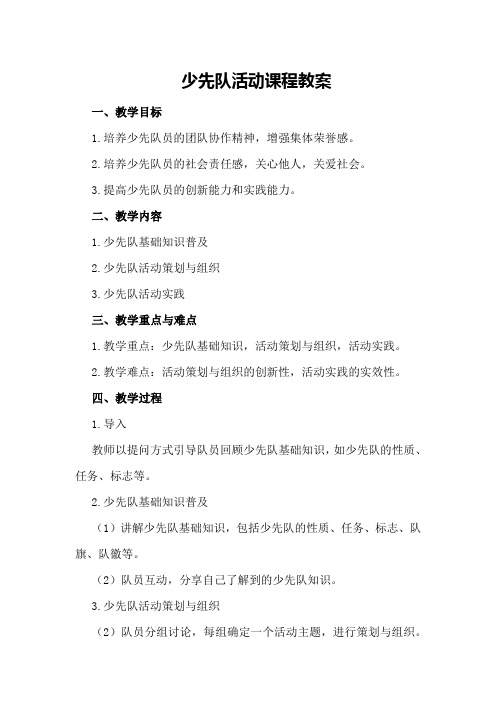 少先队活动课程教案

一、教学目标

1.培养少先队员的团队协作精神，增强集体荣誉感。

2.培养少先队员的社会责任感，关心他人，关爱社会。

3.提高少先队员的创新能力和实践能力。

二、教学内容

1.少先队基础知识普及

2.少先队活动策划与组织

3.少先队活动实践

三、教学重点与难点

1.教学重点：少先队基础知识，活动策划与组织，活动实践。

2.教学难点：活动策划与组织的创新性，活动实践的实效性。

四、教学过程

1.导入

教师以提问方式引导队员回顾少先队基础知识，如少先队的性质、任务、标志等。

2.少先队基础知识普及

（1）讲解少先队基础知识，包括少先队的性质、任务、标志、队旗、队徽等。

（2）队员互动，分享自己了解到的少先队知识。

3.少先队活动策划与组织

（2）队员分组讨论，每组确定一个活动主题，进行策划与组织。